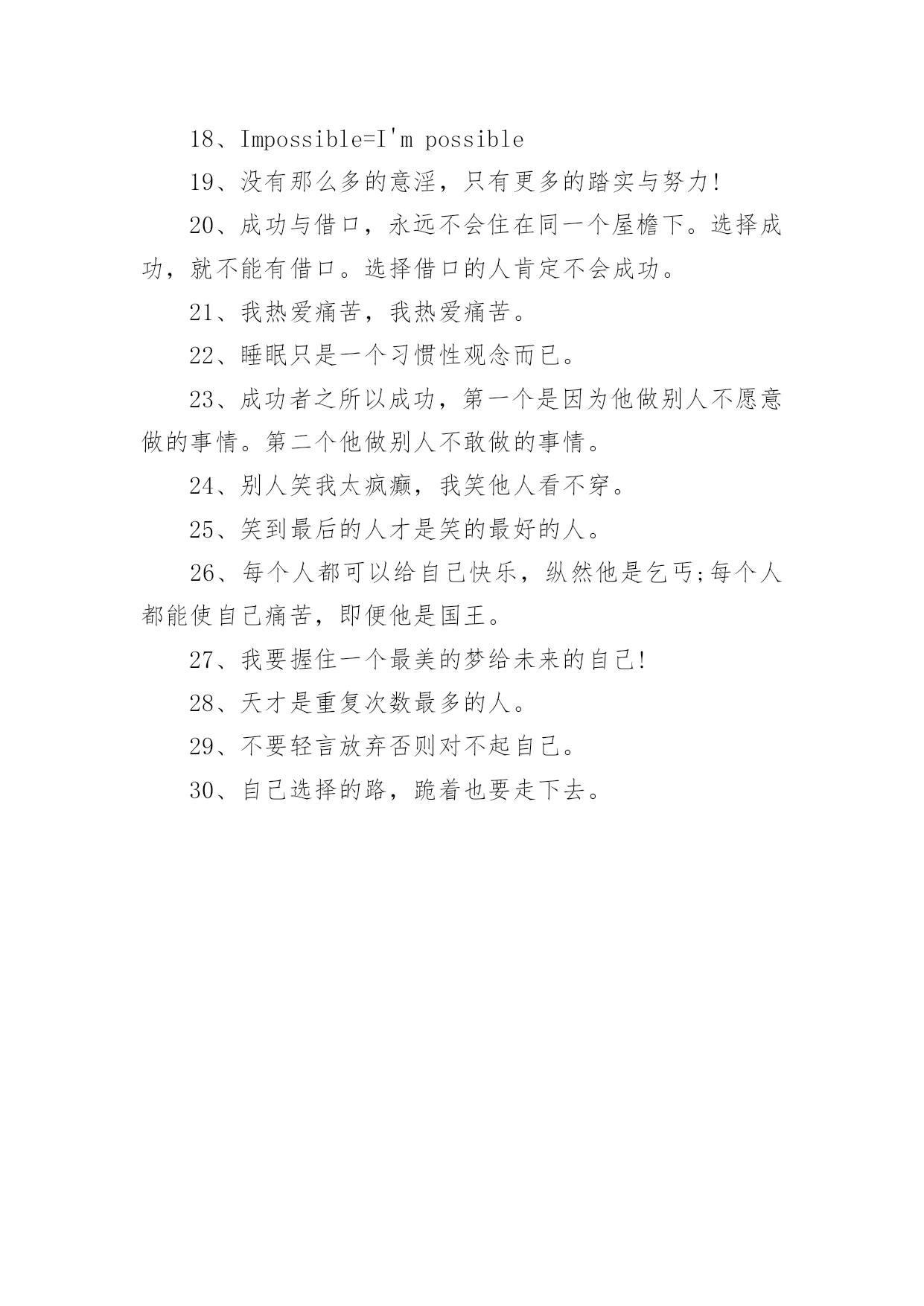 18、Impossible=I'm possible

19、没有那么多的意淫，只有更多的踏实与努力!

20、成功与借口，永远不会住在同一个屋檐下。选择成功，就不能有借口。选择借口的人肯定不会成功。

21、我热爱痛苦，我热爱痛苦。

22、睡眠只是一个习惯性观念而已。

23、成功者之所以成功，第一个是因为他做别人不愿意做的事情。第二个他做别人不敢做的事情。

24、别人笑我太疯癫，我笑他人看不穿。

25、笑到最后的人才是笑的最好的人。

26、每个人都可以给自己快乐，纵然他是乞丐;每个人都能使自己痛苦，即便他是国王。

27、我要握住一个最美的梦给未来的自己!

28、天才是重复次数最多的人。

29、不要轻言放弃否则对不起自己。

30、自己选择的路，跪着也要走下去。